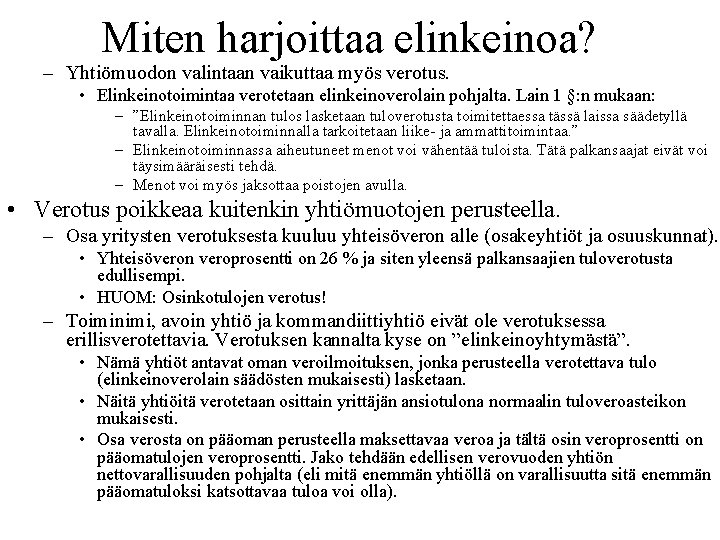 Miten harjoittaa elinkeinoa?

– Yhtiömuodon valintaan vaikuttaa myös verotus.

• Elinkeinotoimintaa verotetaan elinkeinoverolain pohjalta. Lain 1 §:n mukaan:

– ”Elinkeinotoiminnan tulos lasketaan tuloverotusta toimitettaessa tässä laissa säädetyllä tavalla. Elinkeinotoiminnalla tarkoitetaan liike- ja ammattitoimintaa.”

– Elinkeinotoiminnassa aiheutuneet menot voi vähentää tuloista. Tätä palkansaajat eivät voi täysimääräisesti tehdä.

– Menot voi myös jaksottaa poistojen avulla.

• Verotus poikkeaa kuitenkin yhtiömuotojen perusteella.

– Osa yritysten verotuksesta kuuluu yhteisöveron alle (osakeyhtiöt ja osuuskunnat).

• Yhteisöveron veroprosentti on 26 % ja siten yleensä palkansaajien tuloverotusta edullisempi.

• HUOM: Osinkotulojen verotus!

– Toiminimi, avoin yhtiö ja kommandiittiyhtiö eivät ole verotuksessa erillisverotettavia. Verotuksen kannalta kyse on ”elinkeinoyhtymästä”.

• Nämä yhtiöt antavat oman veroilmoituksen, jonka perusteella verotettava tulo (elinkeinoverolain säädösten mukaisesti) lasketaan.

• Näitä yhtiöitä verotetaan osittain yrittäjän ansiotulona normaalin tuloveroasteikon mukaisesti.

• Osa verosta on pääoman perusteella maksettavaa veroa ja tältä osin veroprosentti on pääomatulojen veroprosentti. Jako tehdään edellisen verovuoden yhtiön nettovarallisuuden pohjalta (eli mitä enemmän yhtiöllä on varallisuutta sitä enemmän pääomatuloksi katsottavaa tuloa voi olla).